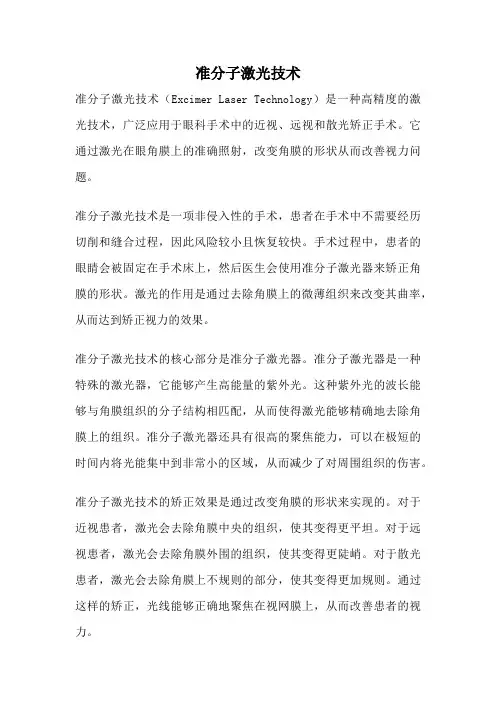 准分子激光技术

准分子激光技术（Excimer Laser Technology）是一种高精度的激光技术，广泛应用于眼科手术中的近视、远视和散光矫正手术。它通过激光在眼角膜上的准确照射，改变角膜的形状从而改善视力问题。

准分子激光技术是一项非侵入性的手术，患者在手术中不需要经历切削和缝合过程，因此风险较小且恢复较快。手术过程中，患者的眼睛会被固定在手术床上，然后医生会使用准分子激光器来矫正角膜的形状。激光的作用是通过去除角膜上的微薄组织来改变其曲率，从而达到矫正视力的效果。

准分子激光技术的核心部分是准分子激光器。准分子激光器是一种特殊的激光器，它能够产生高能量的紫外光。这种紫外光的波长能够与角膜组织的分子结构相匹配，从而使得激光能够精确地去除角膜上的组织。准分子激光器还具有很高的聚焦能力，可以在极短的时间内将光能集中到非常小的区域，从而减少了对周围组织的伤害。

准分子激光技术的矫正效果是通过改变角膜的形状来实现的。对于近视患者，激光会去除角膜中央的组织，使其变得更平坦。对于远视患者，激光会去除角膜外围的组织，使其变得更陡峭。对于散光患者，激光会去除角膜上不规则的部分，使其变得更加规则。通过这样的矫正，光线能够正确地聚焦在视网膜上，从而改善患者的视力。